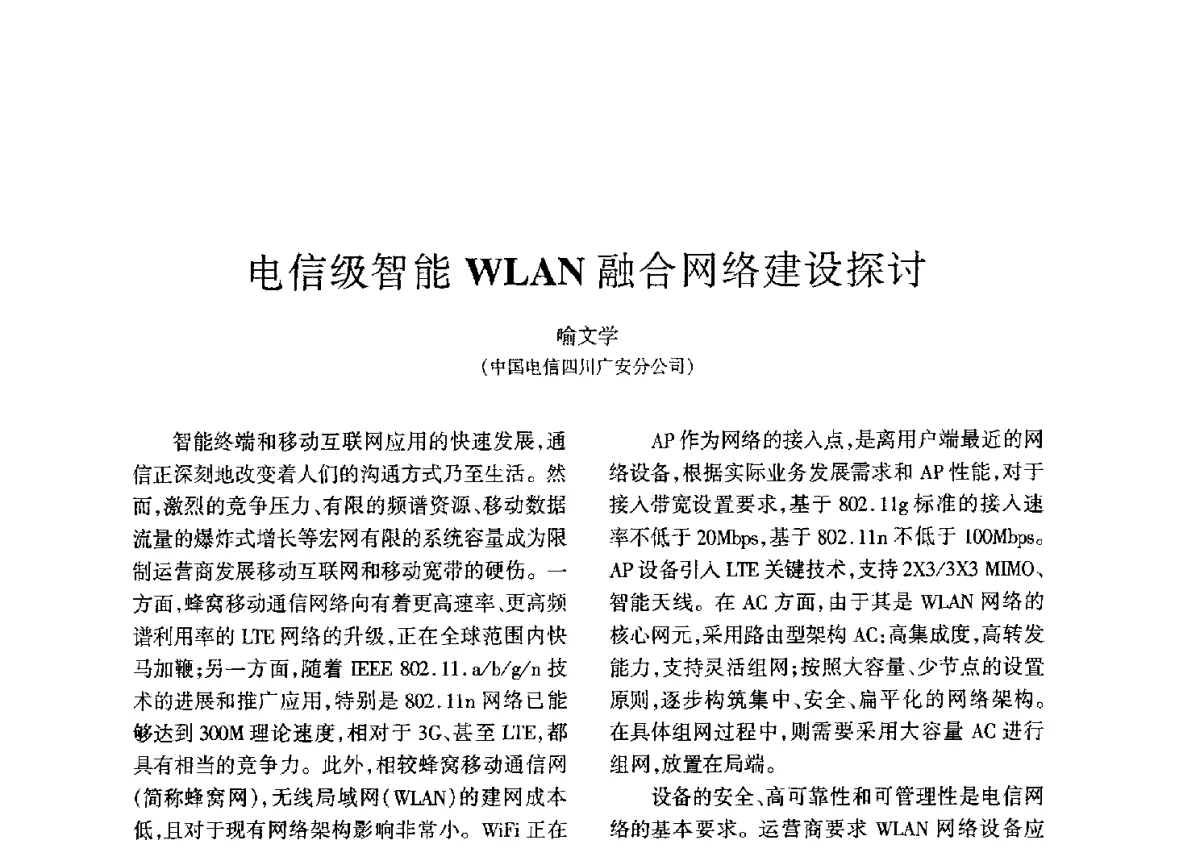 电信级智能 WLAN 融合网络建设探讨

喻文学
(中国电信四川广安分公司)

智能终端和移动互联网应用的快速发展,通信正深刻地改变着人们的沟通方式乃至生活。然而,激烈的竞争压力、有限的频谱资源、移动数据流量的爆炸式增长等宏网有限的系统容量成为限制运营商发展移动互联网和移动宽带的硬伤。一方面,蜂窝移动通信网络向有着更高速率、更高频谱利用率的 LTE 网络的升级,正在全球范围内快马加鞭;另一方面,随着 IEEE 802.11.a/b/g/n 技术的进展和推广应用,特别是 802.11n 网络已能够达到 300M 理论速度,相对于 3G、甚至 LTE,都具有相当的竞争力。此外,相较蜂窝移动通信网(简称蜂窝网),无线局域网(WLAN)的建网成本低,且对于现有网络架构影响非常小。WiFi 正在

AP 作为网络的接入点,是离用户端最近的网络设备,根据实际业务发展需求和 AP 性能,对于接入带宽设置要求,基于 802.11g 标准的接入速率不低于 20Mbps,基于 802.11n 不低于 100Mbps。AP 设备引入 LTE 关键技术,支持 2X3/3X3 MIMO、智能天线。在 AC 方面,由于其是 WLAN 网络的核心网元,采用路由型架构 AC;高集成度,高转发能力,支持灵活组网;按照大容量、少节点的设置原则,逐步构筑集中、安全、扁平化的网络架构。在具体组网过程中,则需要采用大容量 AC 进行组网,放置在局端。

设备的安全、高可靠性和可管理性是电信网络的基本要求。运营商要求 WLAN 网络设备应